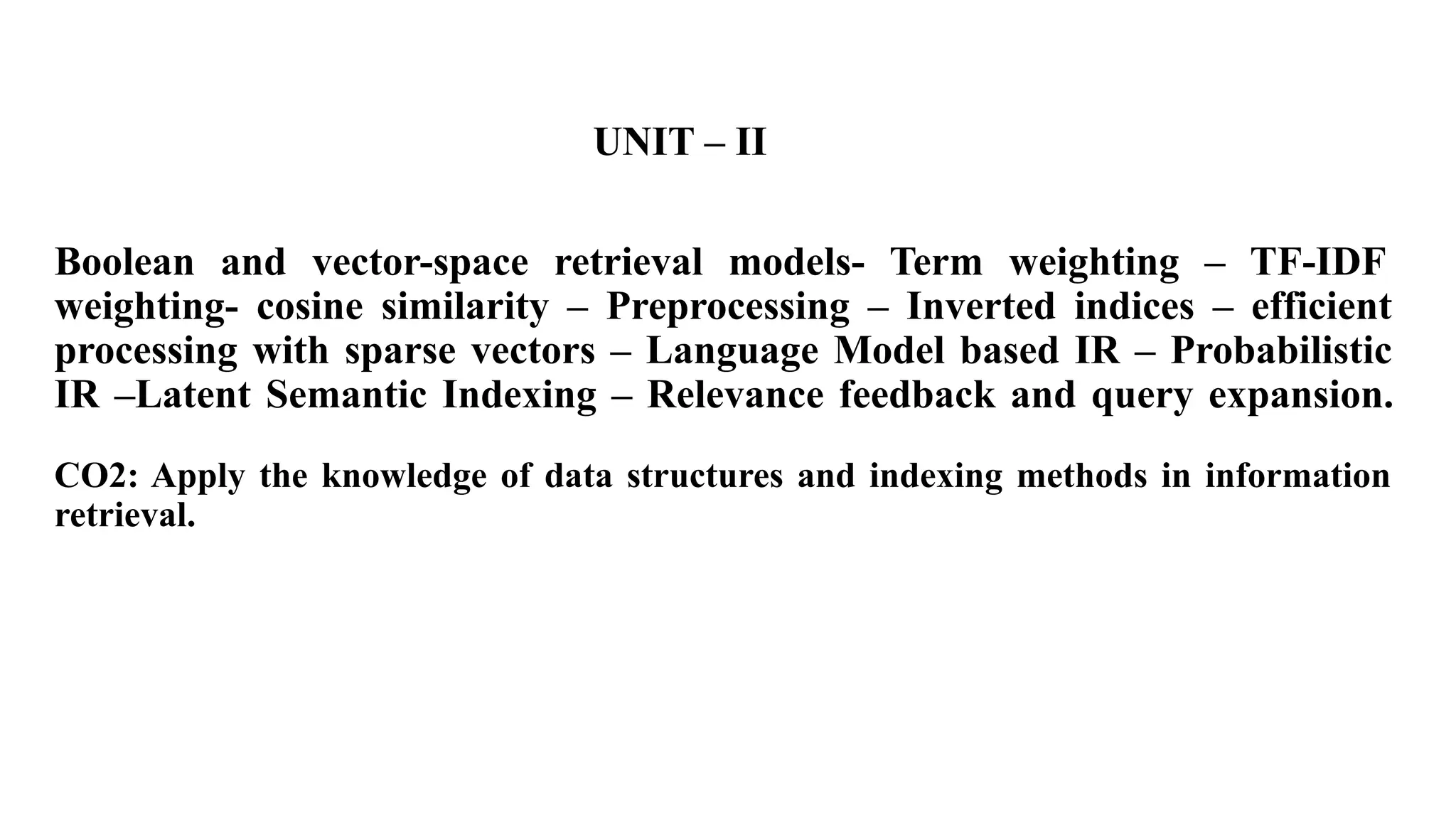 UNIT – II

Boolean and vector-space retrieval models- Term weighting – TF-IDF weighting- cosine similarity – Preprocessing – Inverted indices – efficient processing with sparse vectors – Language Model based IR – Probabilistic IR –Latent Semantic Indexing – Relevance feedback and query expansion.

CO2: Apply the knowledge of data structures and indexing methods in information retrieval.